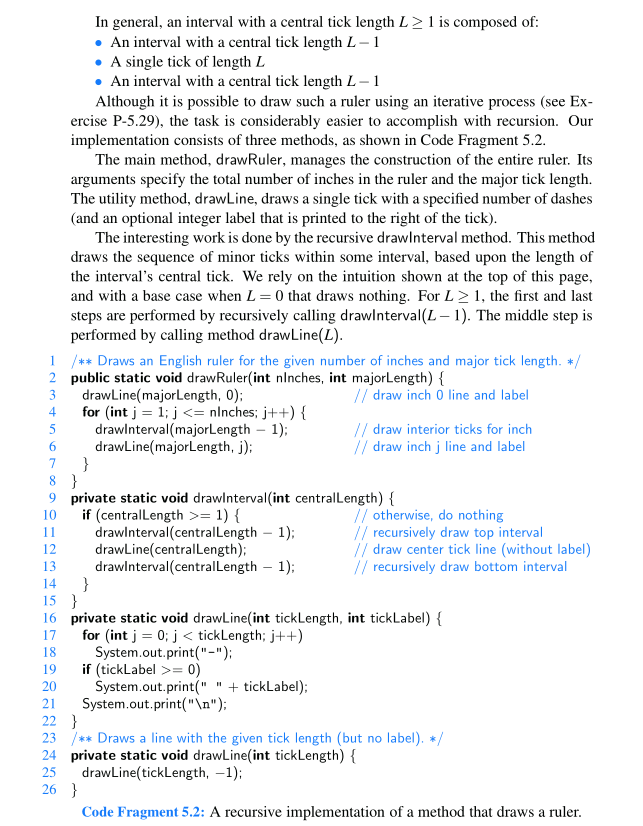 In general, an interval with a central tick length $L \geq 1$ is composed of:

• An interval with a central tick length $L-1$
• A single tick of length $L$
• An interval with a central tick length $L-1$

Although it is possible to draw such a ruler using an iterative process (see Exercise P-5.29), the task is considerably easier to accomplish with recursion. Our implementation consists of three methods, as shown in Code Fragment 5.2.

The main method, drawRuler, manages the construction of the entire ruler. Its arguments specify the total number of inches in the ruler and the major tick length. The utility method, drawLine, draws a single tick with a specified number of dashes (and an optional integer label that is printed to the right of the tick).

The interesting work is done by the recursive drawInterval method. This method draws the sequence of minor ticks within some interval, based upon the length of the interval's central tick. We rely on the intuition shown at the top of this page, and with a base case when $L = 0$ that draws nothing. For $L \geq 1$, the first and last steps are performed by recursively calling drawInterval$(L-1)$. The middle step is performed by calling method drawLine$(L)$.

1 /** Draws an English ruler for the given number of inches and major tick length. */
2 public static void drawRuler(int nInches, int majorLength) {
3 drawLine(majorLength, 0); // draw inch 0 line and label
4 for (int j = 1; j <= nInches; j++) {
5 drawInterval(majorLength − 1); // draw interior ticks for inch
6 drawLine(majorLength, j); // draw inch j line and label
7 }
8 }
9 private static void drawInterval(int centralLength) {
10 if (centralLength >= 1) { // otherwise, do nothing
11 drawInterval(centralLength − 1); // recursively draw top interval
12 drawLine(centralLength); // draw center tick line (without label)
13 drawInterval(centralLength − 1); // recursively draw bottom interval
14 }
15 }
16 private static void drawLine(int tickLength, int tickLabel) {
17 for (int j = 0; j < tickLength; j++)
18 System.out.print("-");
19 if (tickLabel >= 0)
20 System.out.print(" " + tickLabel);
21 System.out.print("\n");
22 }
23 /** Draws a line with the given tick length (but no label). */
24 private static void drawLine(int tickLength) {
25 drawLine(tickLength, −1);
26 }

Code Fragment 5.2: A recursive implementation of a method that draws a ruler.